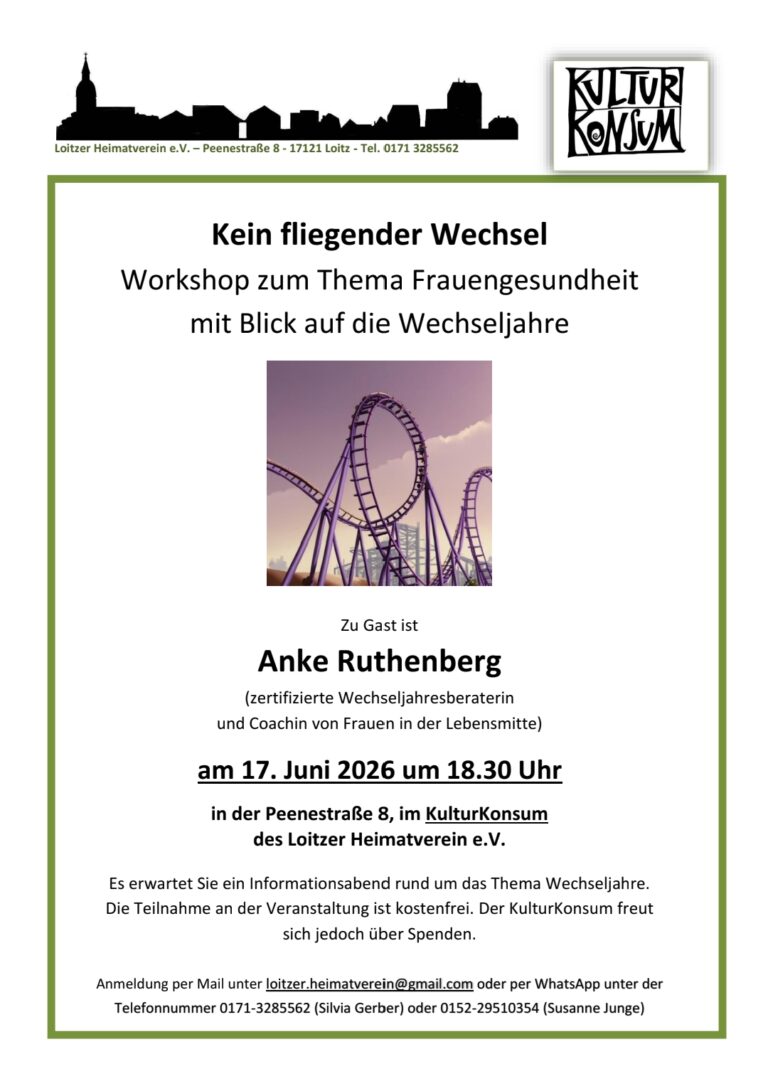 Loitzer Heimatverein e.V. – Peenestraße 8 - 17121 Loitz - Tel. 0171 3285562

KULTUR KONSUM

Kein fliegender Wechsel
Workshop zum Thema Frauengesundheit mit Blick auf die Wechseljahre

Zu Gast ist

Anke Ruthenberg

(zertifizierte Wechseljahresberaterin und Coachin von Frauen in der Lebensmitte)

am 17. Juni 2026 um 18.30 Uhr

in der Peenestraße 8, im KulturKonsum des Loitzer Heimatverein e.V.

Es erwartet Sie ein Informationsabend rund um das Thema Wechseljahre. Die Teilnahme an der Veranstaltung ist kostenfrei. Der KulturKonsum freut sich jedoch über Spenden.

Anmeldung per Mail unter loitzer.heimatverein@gmail.com oder per WhatsApp unter der Telefonnummer 0171-3285562 (Silvia Gerber) oder 0152-29510354 (Susanne Junge)